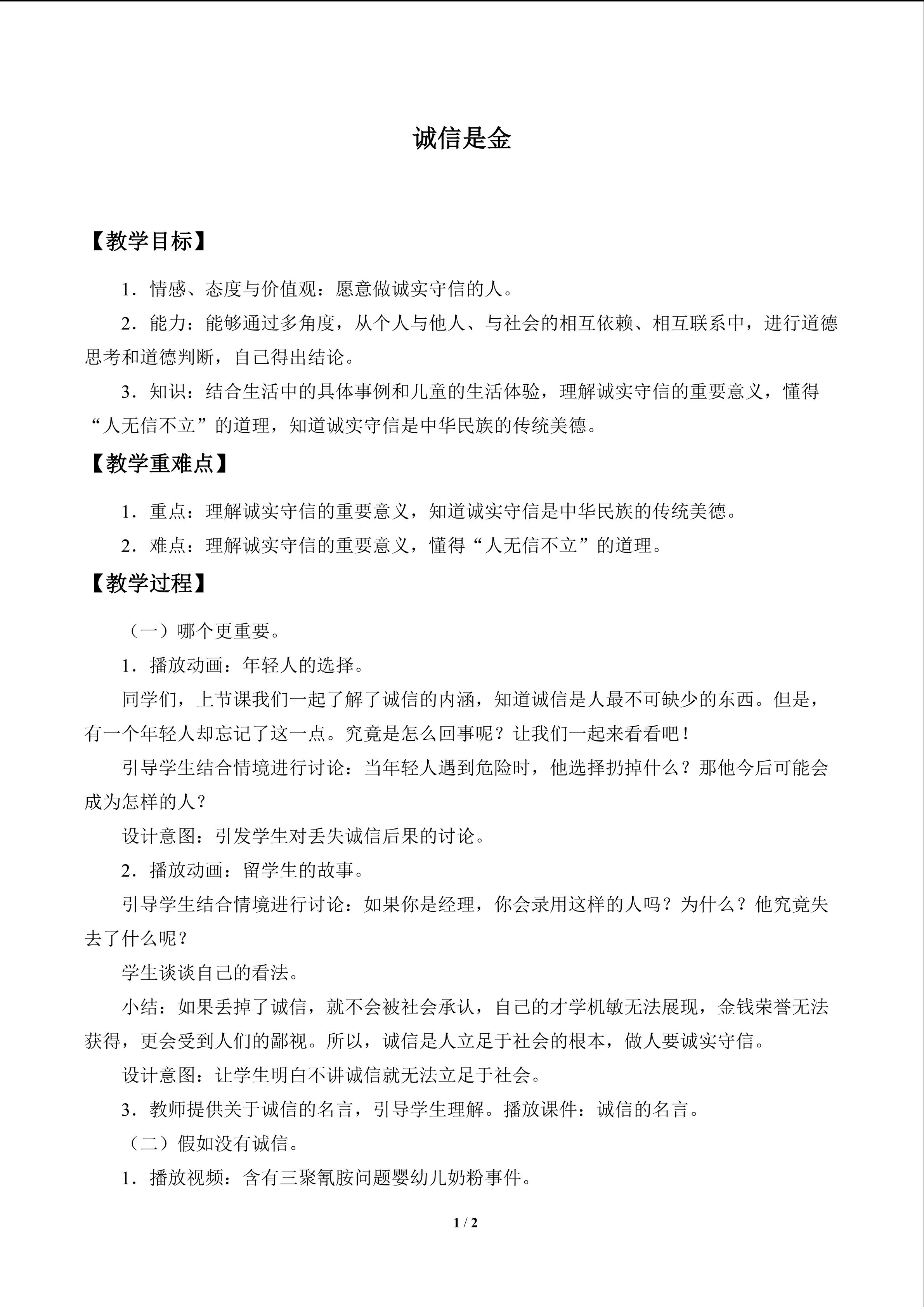 诚信是金

【教学目标】

1．情感、态度与价值观：愿意做诚实守信的人。

2．能力：能够通过多角度，从个人与他人、与社会的相互依赖、相互联系中，进行道德思考和道德判断，自己得出结论。

3．知识：结合生活中的具体事例和儿童的生活体验，理解诚实守信的重要意义，懂得“人无信不立”的道理，知道诚实守信是中华民族的传统美德。

【教学重难点】

1．重点：理解诚实守信的重要意义，知道诚实守信是中华民族的传统美德。

2．难点：理解诚实守信的重要意义，懂得“人无信不立”的道理。

【教学过程】

（一）哪个更重要。

1．播放动画：年轻人的选择。

同学们，上节课我们一起了解了诚信的内涵，知道诚信是人最不可缺少的东西。但是，有一个年轻人却忘记了这一点。究竟是怎么回事呢？让我们一起来看看吧！

引导学生结合情境进行讨论：当年轻人遇到危险时，他选择扔掉什么？那他今后可能会成为怎样的人？

设计意图：引发学生对丢失诚信后果的讨论。

2．播放动画：留学生的故事。

引导学生结合情境进行讨论：如果你是经理，你会录用这样的人吗？为什么？他究竟失去了什么呢？

学生谈谈自己的看法。

小结：如果丢掉了诚信，就不会被社会承认，自己的才学机敏无法展现，金钱荣誉无法获得，更会受到人们的鄙视。所以，诚信是人立足于社会的根本，做人要诚实守信。

设计意图：让学生明白不讲诚信就无法立足于社会。

3．教师提供关于诚信的名言，引导学生理解。播放课件：诚信的名言。

（二）假如没有诚信。

1．播放视频：含有三聚氰胺问题婴幼儿奶粉事件。

1 / 2